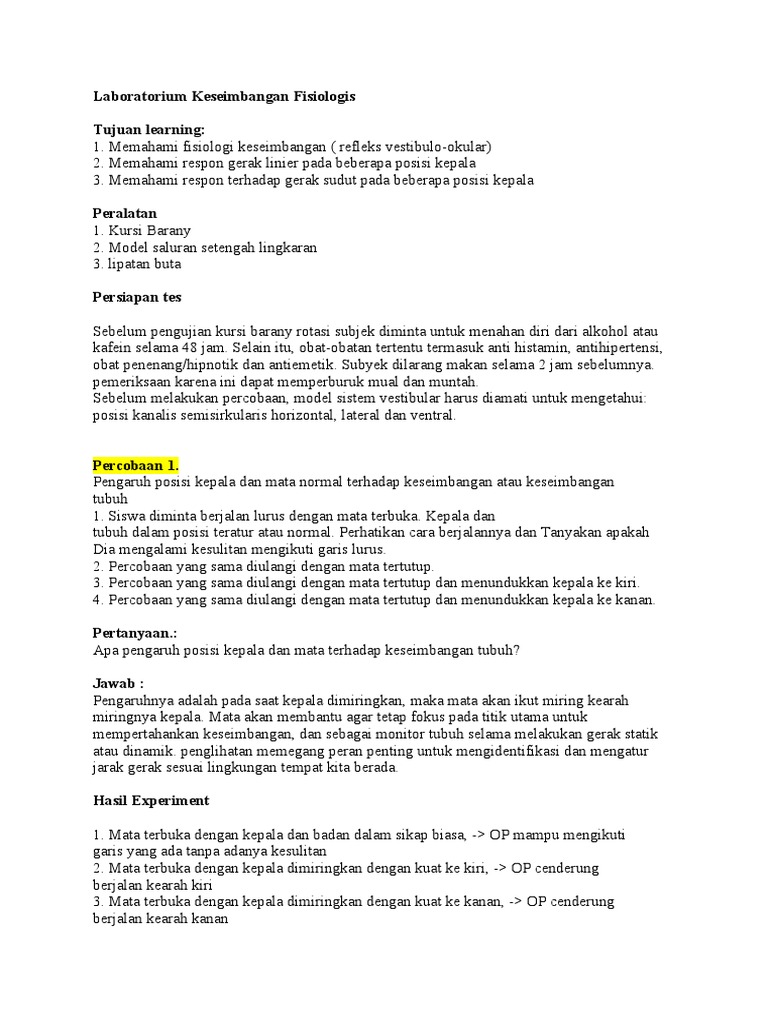 Laboratorium Keseimbangan Fisiologis

Tujuan learning:
1. Memahami fisiologi keseimbangan ( refleks vestibulo-okular)
2. Memahami respon gerak linier pada beberapa posisi kepala
3. Memahami respon terhadap gerak sudut pada beberapa posisi kepala

Peralatan
1. Kursi Barany
2. Model saluran setengah lingkaran
3. lipatan buta

Persiapan tes

Sebelum pengujian kursi barany rotasi subjek diminta untuk menahan diri dari alkohol atau kafein selama 48 jam. Selain itu, obat-obatan tertentu termasuk anti histamin, antihipertensi, obat penenang/hipnotik dan antiemetik. Subyek dilarang makan selama 2 jam sebelumnya. pemeriksaan karena ini dapat memperburuk mual dan muntah.
Sebelum melakukan percobaan, model sistem vestibular harus diamati untuk mengetahui: posisi kanalis semisirkularis horizontal, lateral dan ventral.

Percobaan 1.
Pengaruh posisi kepala dan mata normal terhadap keseimbangan atau keseimbangan tubuh
1. Siswa diminta berjalan lurus dengan mata terbuka. Kepala dan
tubuh dalam posisi teratur atau normal. Perhatikan cara berjalannya dan Tanyakan apakah Dia mengalami kesulitan mengikuti garis lurus.
2. Percobaan yang sama diulangi dengan mata tertutup.
3. Percobaan yang sama diulangi dengan mata tertutup dan menundukkan kepala ke kiri.
4. Percobaan yang sama diulangi dengan mata tertutup dan menundukkan kepala ke kanan.

Pertanyaan.:
Apa pengaruh posisi kepala dan mata terhadap keseimbangan tubuh?

Jawab :
Pengaruhnya adalah pada saat kepala dimiringkan, maka mata akan ikut miring kearah miringnya kepala. Mata akan membantu agar tetap fokus pada titik utama untuk mempertahankan keseimbangan, dan sebagai monitor tubuh selama melakukan gerak statik atau dinamik. penglihatan memegang peran penting untuk mengidentifikasi dan mengatur jarak gerak sesuai lingkungan tempat kita berada.

Hasil Experiment

1. Mata terbuka dengan kepala dan badan dalam sikap biasa, -> OP mampu mengikuti garis yang ada tanpa adanya kesulitan
2. Mata terbuka dengan kepala dimiringkan dengan kuat ke kiri, -> OP cenderung berjalan kearah kiri
3. Mata terbuka dengan kepala dimiringkan dengan kuat ke kanan, -> OP cenderung berjalan kearah kanan